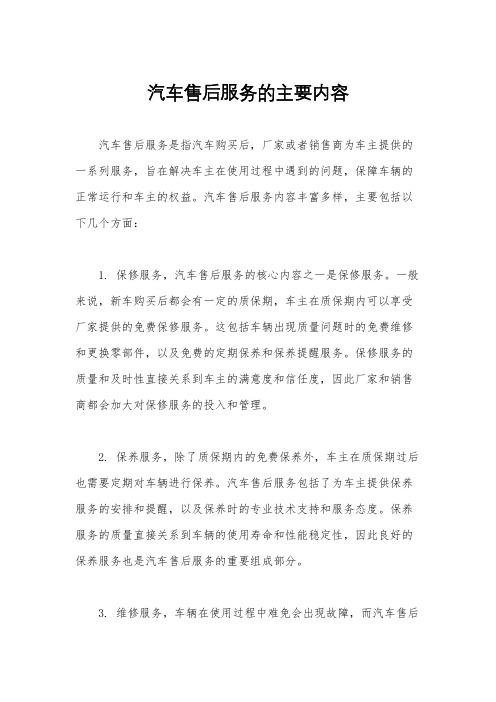 汽车售后服务的主要内容

汽车售后服务是指汽车购买后，厂家或者销售商为车主提供的一系列服务，旨在解决车主在使用过程中遇到的问题，保障车辆的正常运行和车主的权益。汽车售后服务内容丰富多样，主要包括以下几个方面：

1. 保修服务，汽车售后服务的核心内容之一是保修服务。一般来说，新车购买后都会有一定的质保期，车主在质保期内可以享受厂家提供的免费保修服务。这包括车辆出现质量问题时的免费维修和更换零部件，以及免费的定期保养和保养提醒服务。保修服务的质量和及时性直接关系到车主的满意度和信任度，因此厂家和销售商都会加大对保修服务的投入和管理。

2. 保养服务，除了质保期内的免费保养外，车主在质保期过后也需要定期对车辆进行保养。汽车售后服务包括了为车主提供保养服务的安排和提醒，以及保养时的专业技术支持和服务态度。保养服务的质量直接关系到车辆的使用寿命和性能稳定性，因此良好的保养服务也是汽车售后服务的重要组成部分。

3. 维修服务，车辆在使用过程中难免会出现故障，而汽车售后